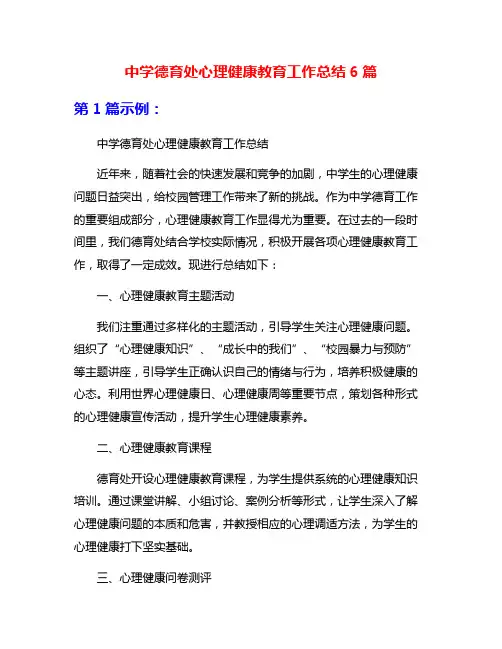 中学德育处心理健康教育工作总结 6 篇

第 1 篇示例：

中学德育处心理健康教育工作总结

近年来，随着社会的快速发展和竞争的加剧，中学生的心理健康问题日益突出，给校园管理工作带来了新的挑战。作为中学德育工作的重要组成部分，心理健康教育工作显得尤为重要。在过去的一段时间里，我们德育处结合学校实际情况，积极开展各项心理健康教育工作，取得了一定成效。现进行总结如下：

一、心理健康教育主题活动

我们注重通过多样化的主题活动，引导学生关注心理健康问题。组织了“心理健康知识”、“成长中的我们”、“校园暴力与预防”等主题讲座，引导学生正确认识自己的情绪与行为，培养积极健康的心态。利用世界心理健康日、心理健康周等重要节点，策划各种形式的心理健康宣传活动，提升学生心理健康素养。

二、心理健康教育课程

德育处开设心理健康教育课程，为学生提供系统的心理健康知识培训。通过课堂讲解、小组讨论、案例分析等形式，让学生深入了解心理健康问题的本质和危害，并教授相应的心理调适方法，为学生的心理健康打下坚实基础。

三、心理健康问卷测评